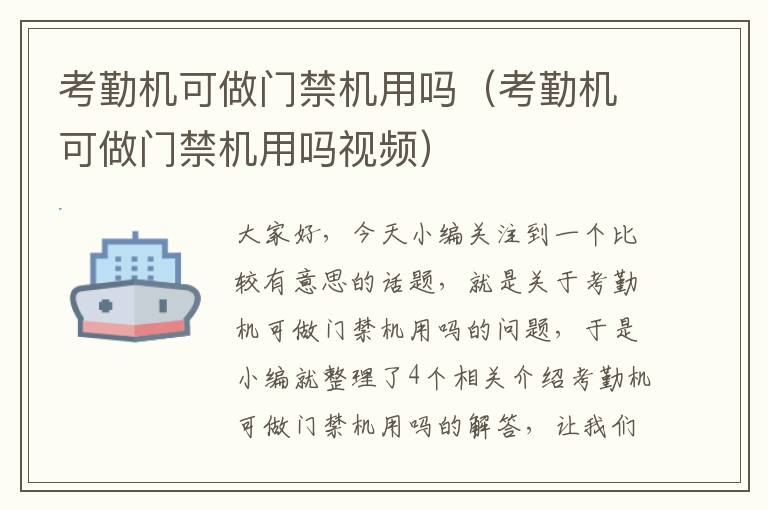 考勤机可做门禁机用吗（考勤机可做门禁机用吗视频）

大家好，今天小编关注到一个比较有意思的话题，就是关于考勤机可做门禁机用吗的问题，于是小编就整理了4个相关介绍考勤机可做门禁机用吗的解答，让我们